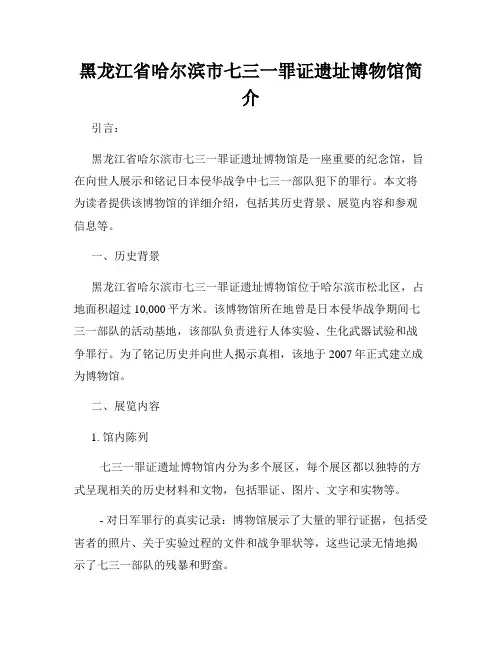 黑龙江省哈尔滨市七三一罪证遗址博物馆简介

引言：

黑龙江省哈尔滨市七三一罪证遗址博物馆是一座重要的纪念馆，旨在向世人展示和铭记日本侵华战争中七三一部队犯下的罪行。本文将为读者提供该博物馆的详细介绍，包括其历史背景、展览内容和参观信息等。

一、历史背景

黑龙江省哈尔滨市七三一罪证遗址博物馆位于哈尔滨市松北区，占地面积超过 10,000 平方米。该博物馆所在地曾是日本侵华战争期间七三一部队的活动基地，该部队负责进行人体实验、生化武器试验和战争罪行。为了铭记历史并向世人揭示真相，该地于 2007 年正式建立成为博物馆。

二、展览内容

1. 馆内陈列

七三一罪证遗址博物馆内分为多个展区，每个展区都以独特的方式呈现相关的历史材料和文物，包括罪证、图片、文字和实物等。

- 对日军罪行的真实记录：博物馆展示了大量的罪行证据，包括受害者的照片、关于实验过程的文件和战争罪状等，这些记录无情地揭示了七三一部队的残暴和野蛮。